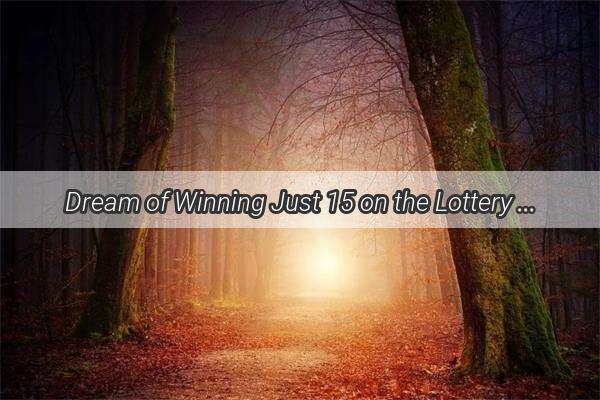 Dream of Winning Just 15 on the Lottery ...